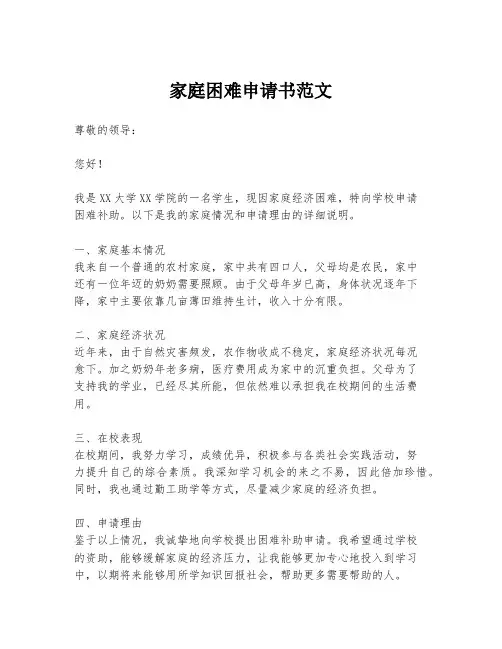 家庭困难申请书范文

尊敬的领导：

您好！

我是XX大学XX学院的一名学生，现因家庭经济困难，特向学校申请困难补助。以下是我的家庭情况和申请理由的详细说明。

一、家庭基本情况
我来自一个普通的农村家庭，家中共有四口人，父母均是农民，家中还有一位年迈的奶奶需要照顾。由于父母年岁已高，身体状况逐年下降，家中主要依靠几亩薄田维持生计，收入十分有限。

二、家庭经济状况
近年来，由于自然灾害频发，农作物收成不稳定，家庭经济状况每况愈下。加之奶奶年老多病，医疗费用成为家中的沉重负担。父母为了支持我的学业，已经尽其所能，但依然难以承担我在校期间的生活费用。

三、在校表现
在校期间，我努力学习，成绩优异，积极参与各类社会实践活动，努力提升自己的综合素质。我深知学习机会的来之不易，因此倍加珍惜。同时，我也通过勤工助学等方式，尽量减少家庭的经济负担。

四、申请理由
鉴于以上情况，我诚挚地向学校提出困难补助申请。我希望通过学校的资助，能够缓解家庭的经济压力，让我能够更加专心地投入到学习中，以期将来能够用所学知识回报社会，帮助更多需要帮助的人。